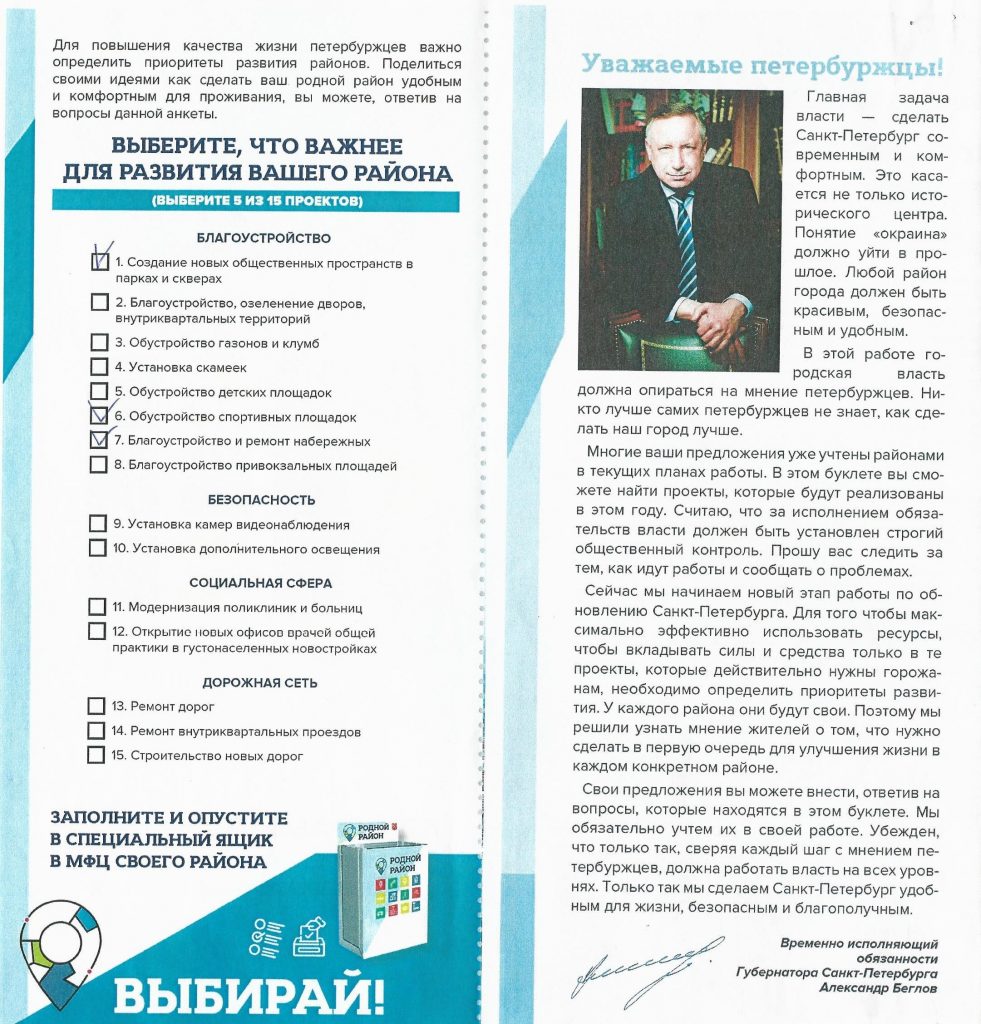 Для повышения качества жизни петербуржцев важно определить приоритеты развития районов. Поделиться своими идеями как сделать ваш родной район удобным и комфортным для проживания, вы можете, ответив на вопросы данной анкеты.

ВЫБЕРИТЕ, ЧТО ВАЖНЕЕ ДЛЯ РАЗВИТИЯ ВАШЕГО РАЙОНА

(ВЫБЕРИТЕ 5 ИЗ 15 ПРОЕКТОВ)

БЛАГОУСТРОЙСТВО

1. Создание новых общественных пространств в парках и скверах
2. Благоустройство, озеленение дворов, внутриквартальных территорий
3. Обустройство газонов и клумб
4. Установка скамеек
5. Обустройство детских площадок
6. Обустройство спортивных площадок
7. Благоустройство и ремонт набережных
8. Благоустройство привокзальных площадей

БЕЗОПАСНОСТЬ

9. Установка камер видеонаблюдения
10. Установка дополнительного освещения

СОЦИАЛЬНАЯ СФЕРА

11. Модернизация поликлиник и больниц
12. Открытие новых офисов врачей общей практики в густонаселенных новостройках

ДОРОЖНАЯ СЕТЬ

13. Ремонт дорог
14. Ремонт внутриквартальных проездов
15. Строительство новых дорог

ЗАПОЛНИТЕ И ОПУСТИТЕ В СПЕЦИАЛЬНЫЙ ЯЩИК В МФЦ СВОЕГО РАЙОНА

РОДНОЙ РАЙОН

РОДНОЙ РАЙОН

ВЫБИРАЙ!

Уважаемые петербуржцы!

Главная задача власти — сделать Санкт-Петербург современным и комфортным. Это касается не только исторического центра. Понятие «окраина» должно уйти в прошлое. Любой район города должен быть красивым, безопасным и удобным.

В этой работе городская власть должна опираться на мнение петербуржцев. Никто лучше самих петербуржцев не знает, как сделать наш город лучше.

Многие ваши предложения уже учтены районами в текущих планах работы. В этом буклете вы сможете найти проекты, которые будут реализованы в этом году. Считаю, что за исполнением обязательств власти должен быть установлен строгий общественный контроль. Прошу вас следить за тем, как идут работы и сообщать о проблемах.

Сейчас мы начинаем новый этап работы по обновлению Санкт-Петербурга. Для того чтобы максимально эффективно использовать ресурсы, чтобы вкладывать силы и средства только в те проекты, которые действительно нужны горожанам, необходимо определить приоритеты развития. У каждого района они будут свои. Поэтому мы решили узнать мнение жителей о том, что нужно сделать в первую очередь для улучшения жизни в каждом конкретном районе.

Свои предложения вы можете внести, ответив на вопросы, которые находятся в этом буклете. Мы обязательно учтем их в своей работе. Убежден, что только так, сверяя каждый шаг с мнением петербуржцев, должна работать власть на всех уровнях. Только так мы сделаем Санкт-Петербург удобным для жизни, безопасным и благополучным.

Временно исполняющий обязанности Губернатора Санкт-Петербурга Александр Беглов